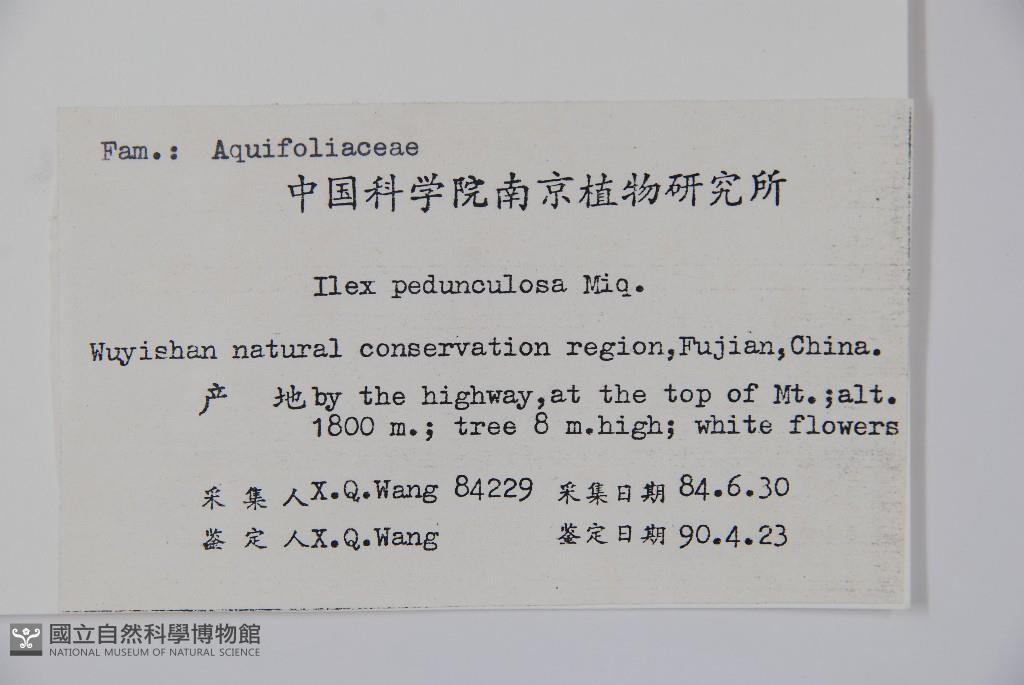 Fam.: Aquifoliaceae
中国科学院南京植物研究所

Ilex pedunculosa Miq.

Wuyishan natural conservation region,Fujian,China.

产 地by the highway,at the top of Mt.;alt. 1800 m.; tree 8 m.high; white flowers

采集人X.Q.Wang 84229 采集日期84.6.30
鉴定人X.Q.Wang 鉴定日期90.4.23

國立自然科學博物館
NATIONAL MUSEUM OF NATURAL SCIENCE